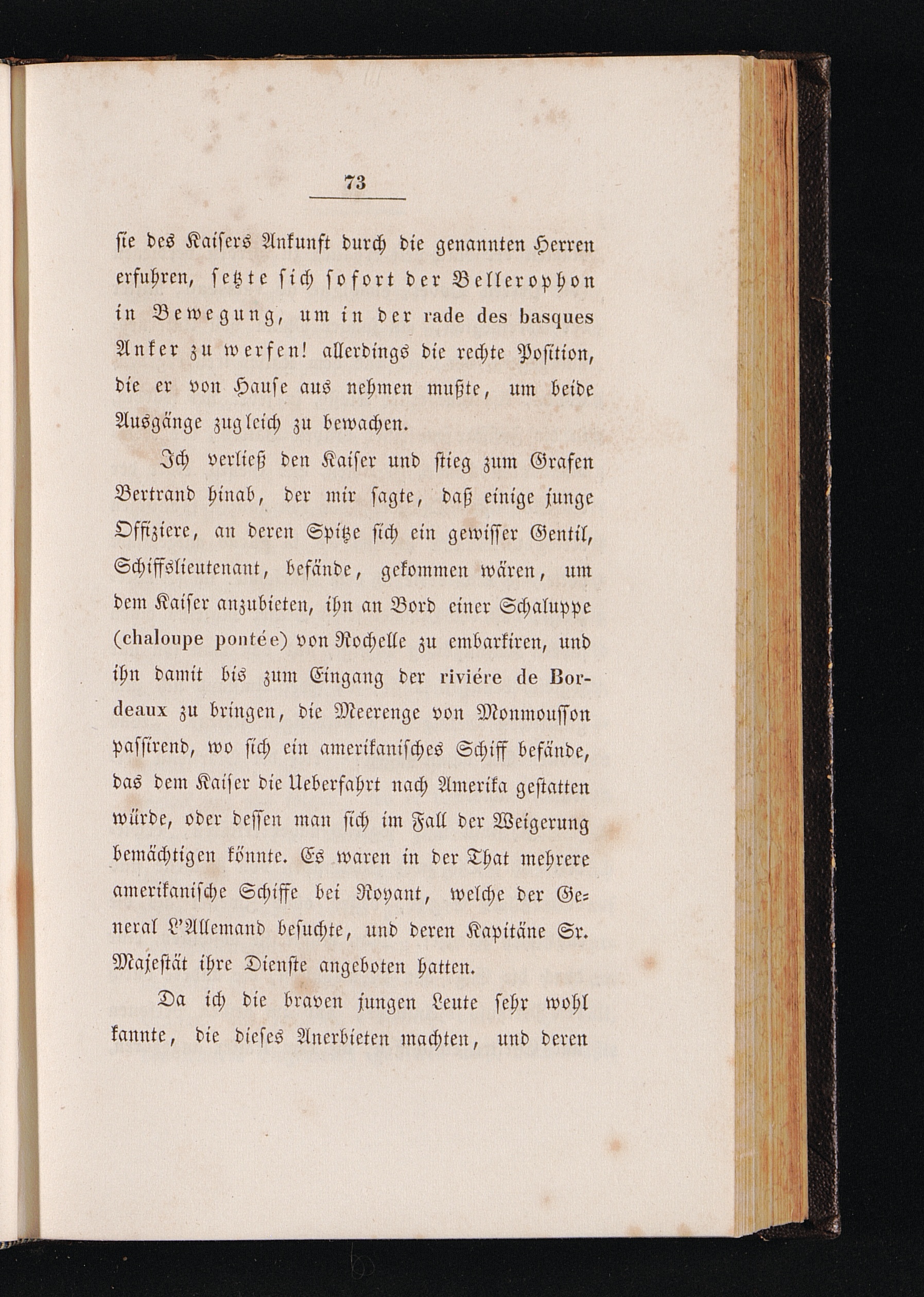 73

ſie des Kaiſers Ankunft durch die genannten Herren erfuhren, ſetzte ſich ſofort der Bellerophon in Bewegung, um in der rade des basques Anker zu werfen! allerdings die rechte Poſition, die er von Hauſe aus nehmen mußte, um beide Ausgänge zugleich zu bewachen.

Ich verließ den Kaiſer und ſtieg zum Grafen Bertrand hinab, der mir ſagte, daß einige junge Offiziere, an deren Spitze ſich ein gewiſſer Gentil, Schiffslieutenant, befände, gekommen wären, um dem Kaiſer anzubieten, ihn an Bord einer Schaluppe (chaloupe pontée) von Rochelle zu embarkiren, und ihn damit bis zum Eingang der riviére de Bordeaux zu bringen, die Meerenge von Monmouſſon paſſirend, wo ſich ein amerikaniſches Schiff befände, das dem Kaiſer die Ueberfahrt nach Amerika geſtatten würde, oder deſſen man ſich im Fall der Weigerung bemächtigen könnte. Es waren in der That mehrere amerikaniſche Schiffe bei Royant, welche der General L'Allemand beſuchte, und deren Kapitäne Sr. Majeſtät ihre Dienſte angeboten hatten.

Da ich die braven jungen Leute ſehr wohl kannte, die dieſes Anerbieten machten, und deren